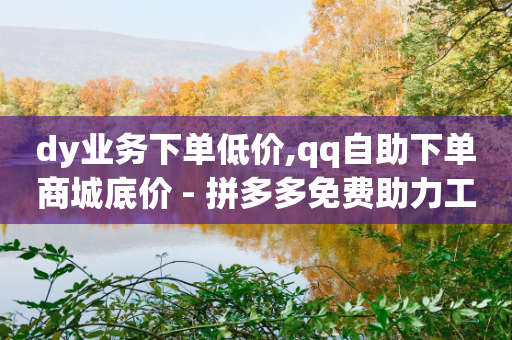 dy业务下单低价,qq自助下单商城底价 - 拼多多免费助力工